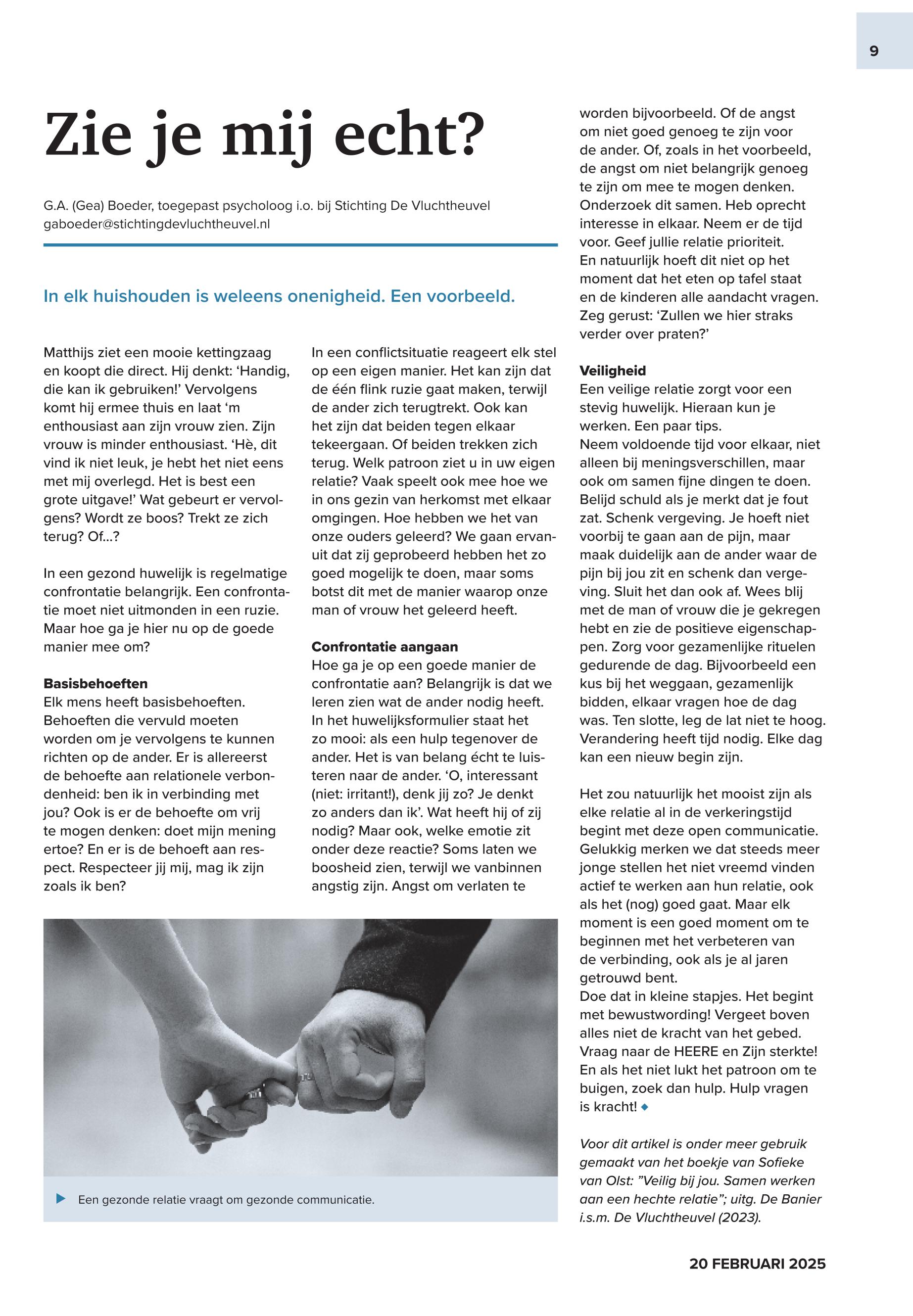 9

Zie je mij echt?

G.A. (Gea) Boeder, toegepast psycholoog i.o. bij Stichting De Vluchtheuvel
gaboeder@stichtingdevluchtheuvel.nl

In elk huishouden is weleens onenigheid. Een voorbeeld.

Matthijs ziet een mooie kettingzaag en koopt die direct. Hij denkt: ‘Handig, die kan ik gebruiken!’ Vervolgens komt hij ermee thuis en laat ‘m enthousiast aan zijn vrouw zien. Zijn vrouw is minder enthousiast. ‘Hè, dit vind ik niet leuk, je hebt het niet eens met mij overlegd. Het is best een grote uitgave!’ Wat gebeurt er vervolgens? Wordt ze boos? Trekt ze zich terug? Of…?

In een gezond huwelijk is regelmatige confrontatie belangrijk. Een confrontatie moet niet uitmonden in een ruzie. Maar hoe ga je hier nu op de goede manier mee om?

Basisbehoeften
Elk mens heeft basisbehoeften. Behoeften die vervuld moeten worden om je vervolgens te kunnen richten op de ander. Er is allereerst de behoefte aan relationele verbondenheid: ben ik in verbinding met jou? Ook is er de behoefte om vrij te mogen denken: doet mijn mening ertoe? En er is de behoeft aan respect. Respecteer jij mij, mag ik zijn zoals ik ben?

In een conflictsituatie reageert elk stel op een eigen manier. Het kan zijn dat de één flink ruzie gaat maken, terwijl de ander zich terugtrekt. Ook kan het zijn dat beiden tegen elkaar tekeergaan. Of beiden trekken zich terug. Welk patroon ziet u in uw eigen relatie? Vaak speelt ook mee hoe we in ons gezin van herkomst met elkaar omgingen. Hoe hebben we het van onze ouders geleerd? We gaan ervanuit dat zij geprobeerd hebben het zo goed mogelijk te doen, maar soms botst dit met de manier waarop onze man of vrouw het geleerd heeft.

Confrontatie aangaan
Hoe ga je op een goede manier de confrontatie aan? Belangrijk is dat we leren zien wat de ander nodig heeft. In het huwelijksformulier staat het zo mooi: als een hulp tegenover de ander. Het is van belang écht te luisteren naar de ander. ‘O, interessant (niet: irritant!), denk jij zo? Je denkt zo anders dan ik’. Wat heeft hij of zij nodig? Maar ook, welke emotie zit onder deze reactie? Soms laten we boosheid zien, terwijl we vanbinnen angstig zijn. Angst om verlaten te worden bijvoorbeeld. Of de angst om niet goed genoeg te zijn voor de ander. Of, zoals in het voorbeeld, de angst om niet belangrijk genoeg te zijn om mee te mogen denken. Onderzoek dit samen. Heb oprecht interesse in elkaar. Neem er de tijd voor. Geef jullie relatie prioriteit.
En natuurlijk hoeft dit niet op het moment dat het eten op tafel staat en de kinderen alle aandacht vragen. Zeg gerust: ‘Zullen we hier straks verder over praten?’

Veiligheid
Een veilige relatie zorgt voor een stevig huwelijk. Hieraan kun je werken. Een paar tips.
Neem voldoende tijd voor elkaar, niet alleen bij meningsverschillen, maar ook om samen fijne dingen te doen. Belijd schuld als je merkt dat je fout zat. Schenk vergeving. Je hoeft niet voorbij te gaan aan de pijn, maar maak duidelijk aan de ander waar de pijn bij jou zit en schenk dan vergeving. Sluit het dan ook af. Wees blij met de man of vrouw die je gekregen hebt en zie de positieve eigenschappen. Zorg voor gezamenlijke rituelen gedurende de dag. Bijvoorbeeld een kus bij het weggaan, gezamenlijk bidden, elkaar vragen hoe de dag was. Ten slotte, leg de lat niet te hoog. Verandering heeft tijd nodig. Elke dag kan een nieuw begin zijn.

Het zou natuurlijk het mooist zijn als elke relatie al in de verkeringstijd begint met deze open communicatie. Gelukkig merken we dat steeds meer jonge stellen het niet vreemd vinden actief te werken aan hun relatie, ook als het (nog) goed gaat. Maar elk moment is een goed moment om te beginnen met het verbeteren van de verbinding, ook als je al jaren getrouwd bent.
Doe dat in kleine stapjes. Het begint met bewustwording! Vergeet boven alles niet de kracht van het gebed. Vraag naar de HEERE en Zijn sterkte! En als het niet lukt het patroon om te buigen, zoek dan hulp. Hulp vragen is kracht!

Voor dit artikel is onder meer gebruik gemaakt van het boekje van Sofieke van Olst: ”Veilig bij jou. Samen werken aan een hechte relatie”; uitg. De Banier i.s.m. De Vluchtheuvel (2023).

Een gezonde relatie vraagt om gezonde communicatie.

20 FEBRUARI 2025